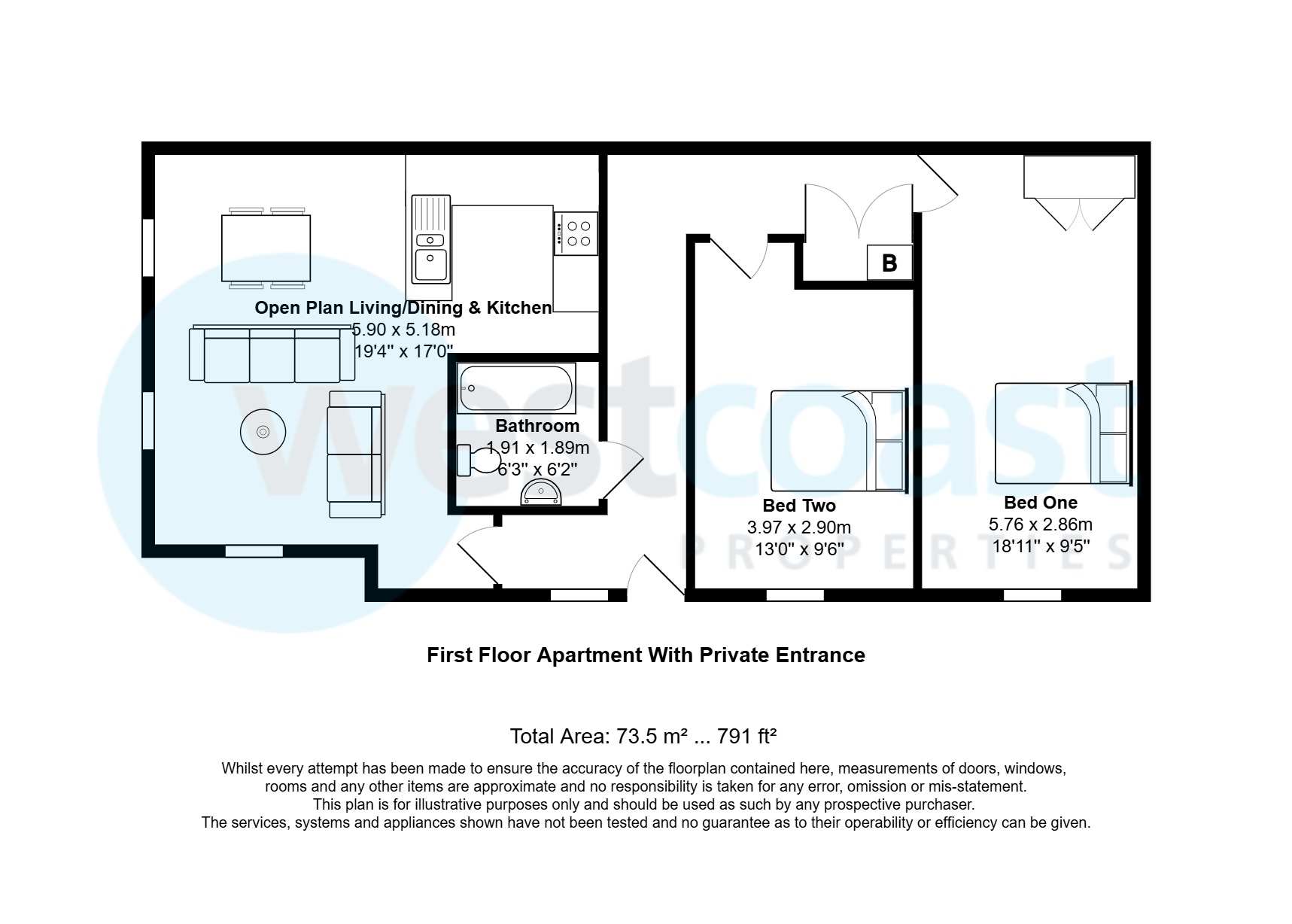 westcoast
PROPERTIES

Open Plan Living/Dining & Kitchen
5.90 x 5.18m
19'4" x 17'0"

B

Bathroom
1.91 x 1.89m
6'3" x 6'2"

Bed Two
3.97 x 2.90m
13'0" x 9'6"

Bed One
5.76 x 2.86m
18'11" x 9'5"

First Floor Apartment With Private Entrance

Total Area: 73.5 m² ... 791 ft²

Whilst every attempt has been made to ensure the accuracy of the floorplan contained here, measurements of doors, windows, rooms and any other items are approximate and no responsibility is taken for any error, omission or mis-statement. This plan is for illustrative purposes only and should be used as such by any prospective purchaser. The services, systems and appliances shown have not been tested and no guarantee as to their operability or efficiency can be given.